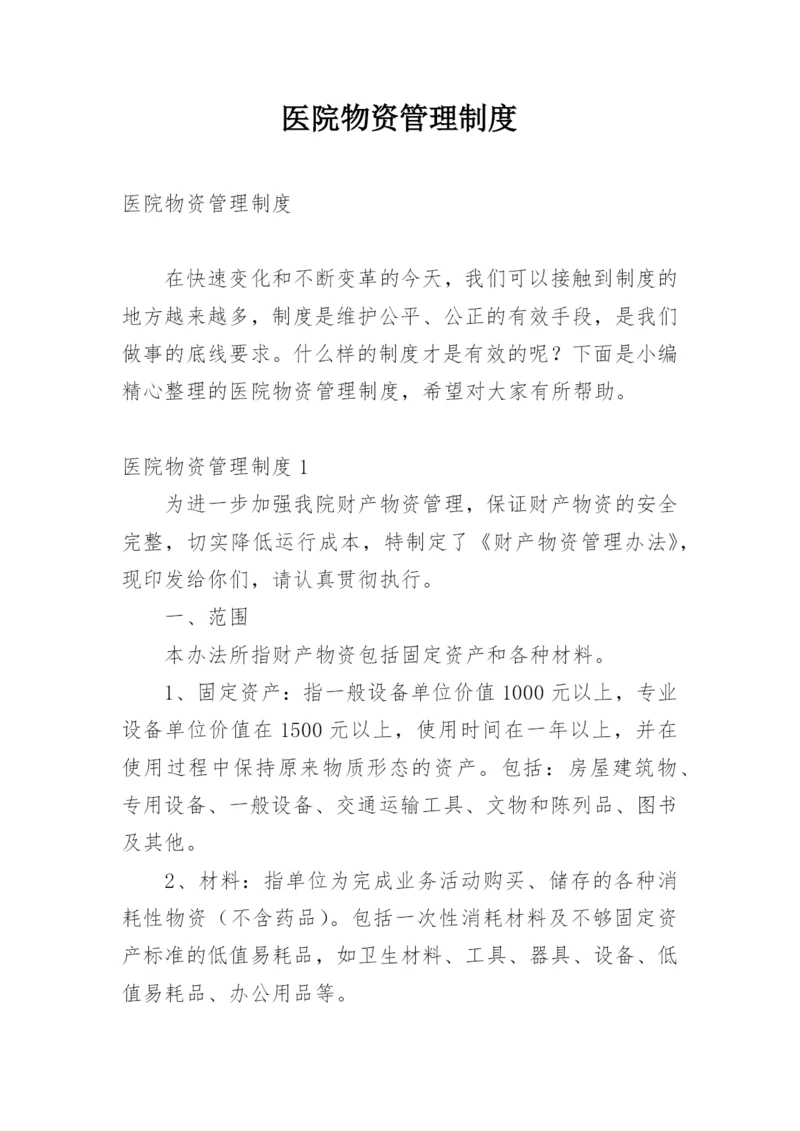 医院物资管理制度

医院物资管理制度

在快速变化和不断变革的今天，我们可以接触到制度的地方越来越多，制度是维护公平、公正的有效手段，是我们做事的底线要求。什么样的制度才是有效的呢？下面是小编精心整理的医院物资管理制度，希望对大家有所帮助。

医院物资管理制度 1

为进一步加强我院财产物资管理，保证财产物资的安全完整，切实降低运行成本，特制定了《财产物资管理办法》，现印发给你们，请认真贯彻执行。

一、范围

本办法所指财产物资包括固定资产和各种材料。

1、固定资产：指一般设备单位价值 1000 元以上，专业设备单位价值在 1500 元以上，使用时间在一年以上，并在使用过程中保持原来物质形态的资产。包括：房屋建筑物、专用设备、一般设备、交通运输工具、文物和陈列品、图书及其他。

2、材料：指单位为完成业务活动购买、储存的各种消耗性物资（不含药品）。包括一次性消耗材料及不够固定资产标准的低值易耗品，如卫生材料、工具、器具、设备、低值易耗品、办公用品等。